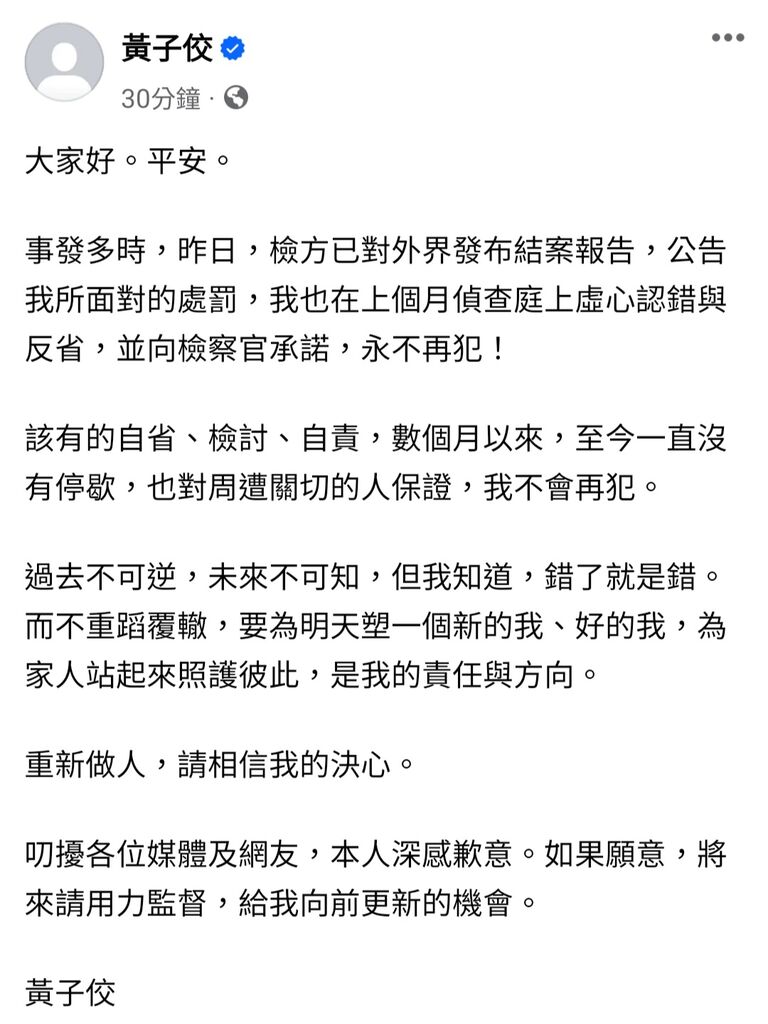 黃子佼
30分鐘 ·

大家好。平安。

事發多時，昨日，檢方已對外界發布結案報告，公告我所面對的處罰，我也在上個月偵查庭上虛心認錯與反省，並向檢察官承諾，永不再犯！

該有的自省、檢討、自責，數個月以來，至今一直沒有停歇，也對周遭關切的人保證，我不會再犯。

過去不可逆，未來不可知，但我知道，錯了就是錯。而不重蹈覆轍，要為明天塑一個新的我、好的我，為家人站起來照護彼此，是我的責任與方向。

重新做人，請相信我的決心。

叨擾各位媒體及網友，本人深感歉意。如果願意，將來請用力監督，給我向前更新的機會。

黃子佼